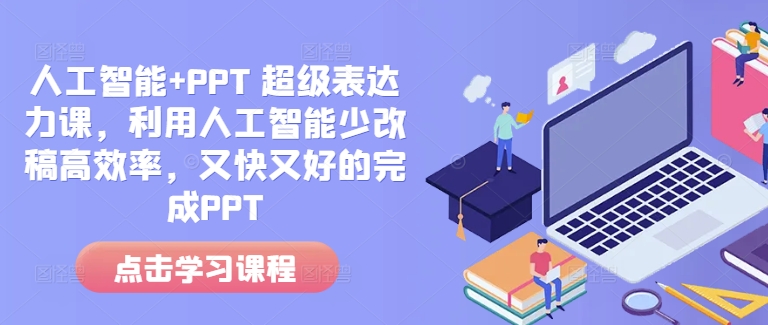 人工智能+PPT 超级表达力课，利用人工智能少改稿高效率，又快又好的完成PPT

点击学习课程